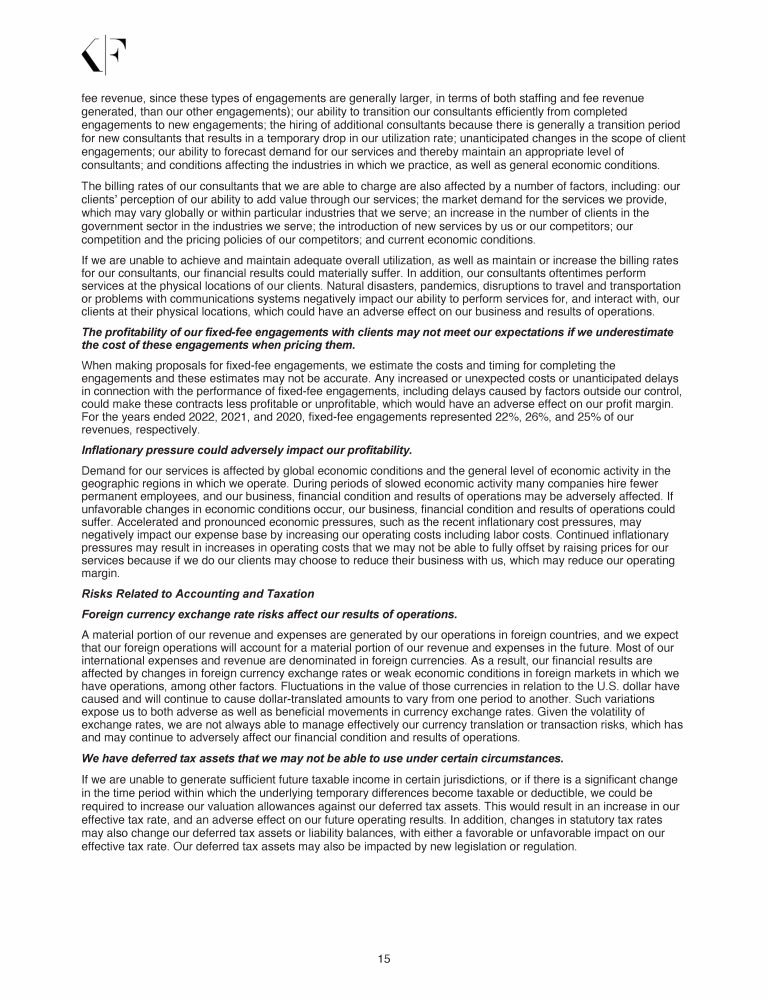 fee revenue, since these types of engagements are generally larger, in terms of both staffing and fee revenue generated, than our other engagements); our ability to transition our consultants efficiently from completed engagements to new engagements; the hiring of additional consultants because there is generally a transition period for new consultants that results in a temporary drop in our utilization rate; unanticipated changes in the scope of client engagements; our ability to forecast demand for our services and thereby maintain an appropriate level of consultants; and conditions affecting the industries in which we practice, as well as general economic conditions.

The billing rates of our consultants that we are able to charge are also affected by a number of factors, including: our clients' perception of our ability to add value through our services; the market demand for the services we provide, which may vary globally or within particular industries that we serve; an increase in the number of clients in the government sector in the industries we serve; the introduction of new services by us or our competitors; our competition and the pricing policies of our competitors; and current economic conditions.

If we are unable to achieve and maintain adequate overall utilization, as well as maintain or increase the billing rates for our consultants, our financial results could materially suffer. In addition, our consultants oftentimes perform services at the physical locations of our clients. Natural disasters, pandemics, disruptions to travel and transportation or problems with communications systems negatively impact our ability to perform services for, and interact with, our clients at their physical locations, which could have an adverse effect on our business and results of operations.

The profitability of our fixed-fee engagements with clients may not meet our expectations if we underestimate the cost of these engagements when pricing them.

When making proposals for fixed-fee engagements, we estimate the costs and timing for completing the engagements and these estimates may not be accurate. Any increased or unexpected costs or unanticipated delays in connection with the performance of fixed-fee engagements, including delays caused by factors outside our control, could make these contracts less profitable or unprofitable, which would have an adverse effect on our profit margin. For the years ended 2022, 2021, and 2020, fixed-fee engagements represented 22%, 26%, and 25% of our revenues, respectively.

Inflationary pressure could adversely impact our profitability.

Demand for our services is affected by global economic conditions and the general level of economic activity in the geographic regions in which we operate. During periods of slowed economic activity many companies hire fewer permanent employees, and our business, financial condition and results of operations may be adversely affected. If unfavorable changes in economic conditions occur, our business, financial condition and results of operations could suffer. Accelerated and pronounced economic pressures, such as the recent inflationary cost pressures, may negatively impact our expense base by increasing our operating costs including labor costs. Continued inflationary pressures may result in increases in operating costs that we may not be able to fully offset by raising prices for our services because if we do our clients may choose to reduce their business with us, which may reduce our operating margin.

Risks Related to Accounting and Taxation

Foreign currency exchange rate risks affect our results of operations.

A material portion of our revenue and expenses are generated by our operations in foreign countries, and we expect that our foreign operations will account for a material portion of our revenue and expenses in the future. Most of our international expenses and revenue are denominated in foreign currencies. As a result, our financial results are affected by changes in foreign currency exchange rates or weak economic conditions in foreign markets in which we have operations, among other factors. Fluctuations in the value of those currencies in relation to the U.S. dollar have caused and will continue to cause dollar-translated amounts to vary from one period to another. Such variations expose us to both adverse as well as beneficial movements in currency exchange rates. Given the volatility of exchange rates, we are not always able to manage effectively our currency translation or transaction risks, which has and may continue to adversely affect our financial condition and results of operations.

We have deferred tax assets that we may not be able to use under certain circumstances.

If we are unable to generate sufficient future taxable income in certain jurisdictions, or if there is a significant change in the time period within which the underlying temporary differences become taxable or deductible, we could be required to increase our valuation allowances against our deferred tax assets. This would result in an increase in our effective tax rate, and an adverse effect on our future operating results. In addition, changes in statutory tax rates may also change our deferred tax assets or liability balances, with either a favorable or unfavorable impact on our effective tax rate. Our deferred tax assets may also be impacted by new legislation or regulation.

15